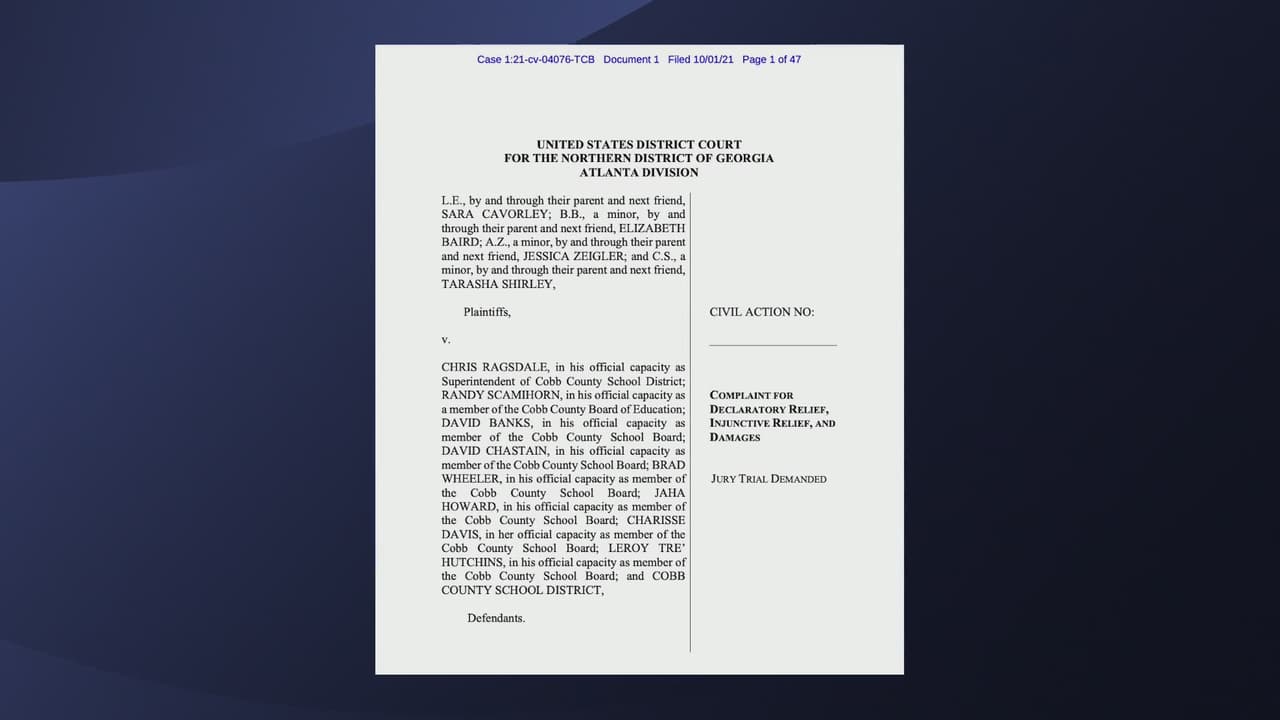 Case 1:21-cv-04076-TCB Document 1 Filed 10/01/21 Page 1 of 47

UNITED STATES DISTRICT COURT
FOR THE NORTHERN DISTRICT OF GEORGIA
ATLANTA DIVISION

L.E., by and through their parent and next friend, SARA CAVORLEY; B.B., a minor, by and through their parent and next friend, ELIZABETH BAIRD; A.Z., a minor, by and through their parent and next friend, JESSICA ZEIGLER; and C.S., a minor, by and through their parent and next friend, TARASHA SHIRLEY,

Plaintiffs,

v.

CHRIS RAGSDALE, in his official capacity as Superintendent of Cobb County School District; RANDY SCAMIHORN, in his official capacity as a member of the Cobb County Board of Education; DAVID BANKS, in his official capacity as member of the Cobb County School Board; DAVID CHASTAIN, in his official capacity as member of the Cobb County School Board; BRAD WHEELER, in his official capacity as member of the Cobb County School Board; JAHA HOWARD, in his official capacity as member of the Cobb County School Board; CHARISSE DAVIS, in her official capacity as member of the Cobb County School Board; LEROY TRE' HUTCHINS, in his official capacity as member of the Cobb County School Board; and COBB COUNTY SCHOOL DISTRICT,

Defendants.

CIVIL ACTION NO:

COMPLAINT FOR DECLARATORY RELIEF, INJUNCTIVE RELIEF, AND DAMAGES

JURY TRIAL DEMANDED